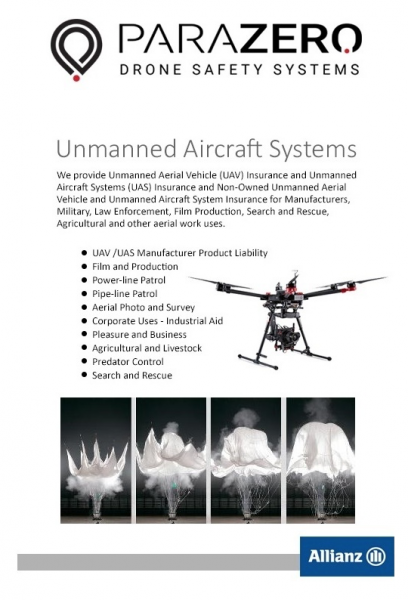 PARAZERO
DRONE SAFETY SYSTEMS

Unmanned Aircraft Systems

We provide Unmanned Aerial Vehicle (UAV) Insurance and Unmanned Aircraft Systems (UAS) Insurance and Non-Owned Unmanned Aerial Vehicle and Unmanned Aircraft System Insurance for Manufacturers, Military, Law Enforcement, Film Production, Search and Rescue, Agricultural and other aerial work uses.

- UAV /UAS Manufacturer Product Liability
- Film and Production
- Power-line Patrol
- Pipe-line Patrol
- Aerial Photo and Survey
- Corporate Uses - Industrial Aid
- Pleasure and Business
- Agricultural and Livestock
- Predator Control
- Search and Rescue

Allianz